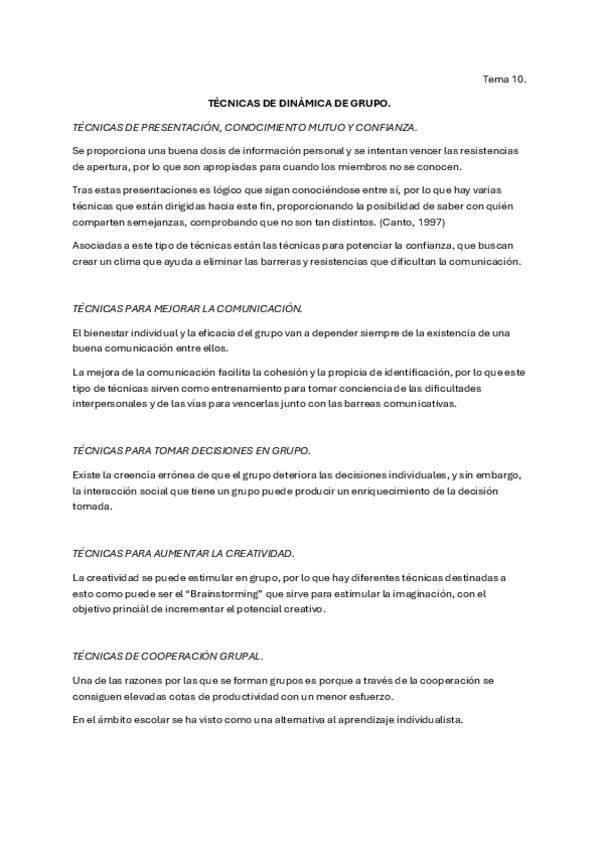 Tema 10.

TÉCNICAS DE DINÁMICA DE GRUPO.

TÉCNICAS DE PRESENTACIÓN, CONOCIMIENTO MUTUO Y CONFIANZA.

Se proporciona una buena dosis de información personal y se intentan vencer las resistencias de apertura, por lo que son apropiadas para cuando los miembros no se conocen.

Tras estas presentaciones es lógico que sigan conociéndose entre sí, por lo que hay varias técnicas que están dirigidas hacia este fin, proporcionando la posibilidad de saber con quién comparten semejanzas, comprobando que no son tan distintos. (Canto, 1997)

Asociadas a este tipo de técnicas están las técnicas para potenciar la confianza, que buscan crear un clima que ayuda a eliminar las barreras y resistencias que dificultan la comunicación.

TÉCNICAS PARA MEJORAR LA COMUNICACIÓN.

El bienestar individual y la eficacia del grupo van a depender siempre de la existencia de una buena comunicación entre ellos.

La mejora de la comunicación facilita la cohesión y la propicia de identificación, por lo que este tipo de técnicas sirven como entrenamiento para tomar conciencia de las dificultades interpersonales y de las vías para vencerlas junto con las barreas comunicativas.

TÉCNICAS PARA TOMAR DECISIONES EN GRUPO.

Existe la creencia errónea de que el grupo deteriora las decisiones individuales, y sin embargo, la interacción social que tiene un grupo puede producir un enriquecimiento de la decisión tomada.

TÉCNICAS PARA AUMENTAR LA CREATIVIDAD.

La creatividad se puede estimular en grupo, por lo que hay diferentes técnicas destinadas a esto como puede ser el "Brainstorming" que sirve para estimular la imaginación, con el objetivo princiàl de incrementar el potencial creativo.

TÉCNICAS DE COOPERACIÓN GRUPAL.

Una de las razones por las que se forman grupos es porque a través de la cooperación se consiguen elevadas cotas de productividad con un menor esfuerzo.

En el ámbito escolar se ha visto como una alternativa al aprendizaje individualista.